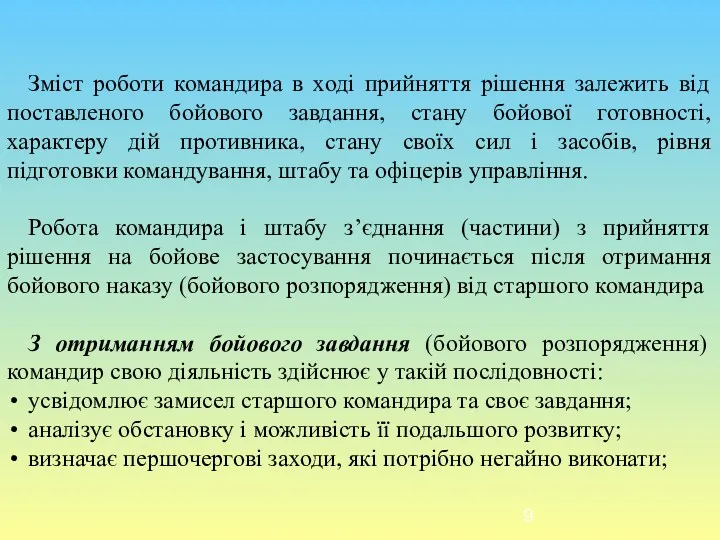 Зміст роботи командира в ході прийняття рішення залежить від поставленого бойового завдання, стану бойової готовності, характеру дій противника, стану своїх сил і засобів, рівня підготовки командування, штабу та офіцерів управління.

Робота командира і штабу з’єднання (частини) з прийняття рішення на бойове застосування починається після отримання бойового наказу (бойового розпорядження) від старшого командира

З отриманням бойового завдання (бойового розпорядження) командир свою діяльність здійснює у такій послідовності:
• усвідомлює замисел старшого командира та своє завдання;
• аналізує обстановку і можливість її подальшого розвитку;
• визначає першочергові заходи, які потрібно негайно виконати;

9